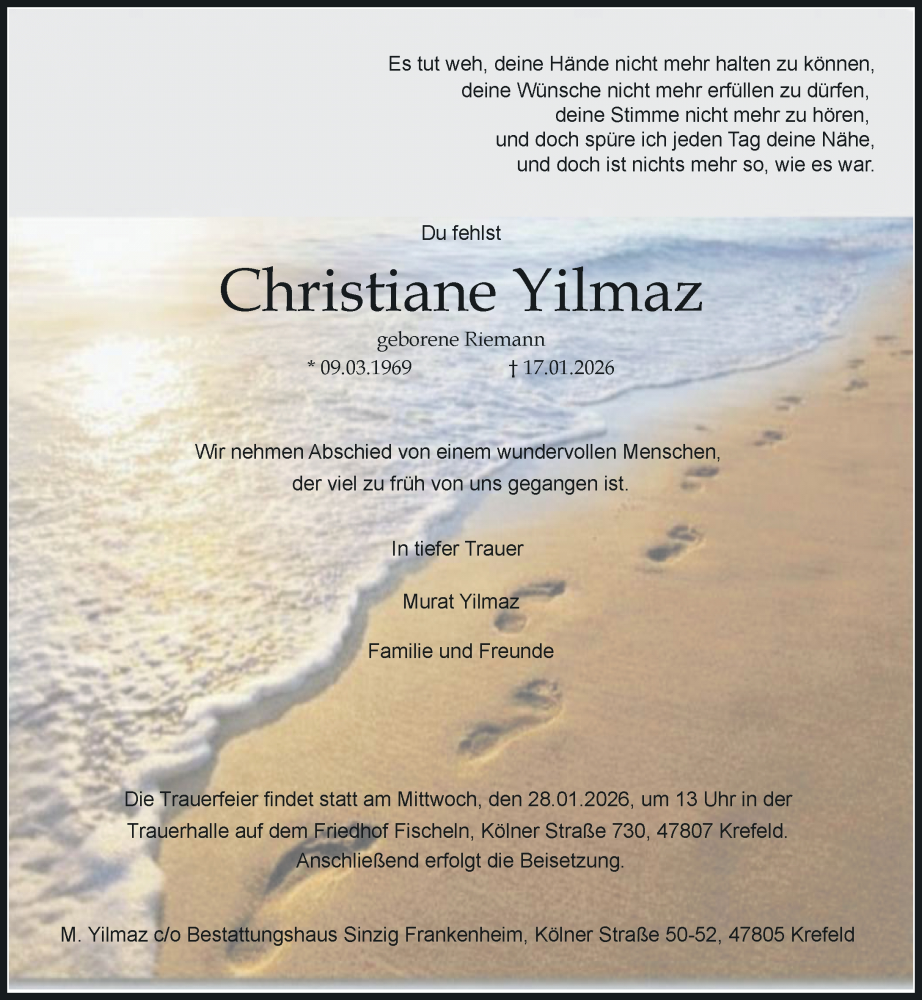 Es tut weh, deine Hände nicht mehr halten zu können,
deine Wünsche nicht mehr erfüllen zu dürfen,
deine Stimme nicht mehr zu hören,
und doch spüre ich jeden Tag deine Nähe,
und doch ist nichts mehr so, wie es war.

Du fehlst

Christiane Yilmaz

geborene Riemann

* 09.03.1969 † 17.01.2026

Wir nehmen Abschied von einem wundervollen Menschen,
der viel zu früh von uns gegangen ist.

In tiefer Trauer

Murat Yilmaz

Familie und Freunde

Die Trauerfeier findet statt am Mittwoch, den 28.01.2026, um 13 Uhr in der Trauerhalle auf dem Friedhof Fischeln, Kölner Straße 730, 47807 Krefeld.
Anschließend erfolgt die Beisetzung.

M. Yilmaz c/o Bestattungshaus Sinzig Frankenheim, Kölner Straße 50-52, 47805 Krefeld